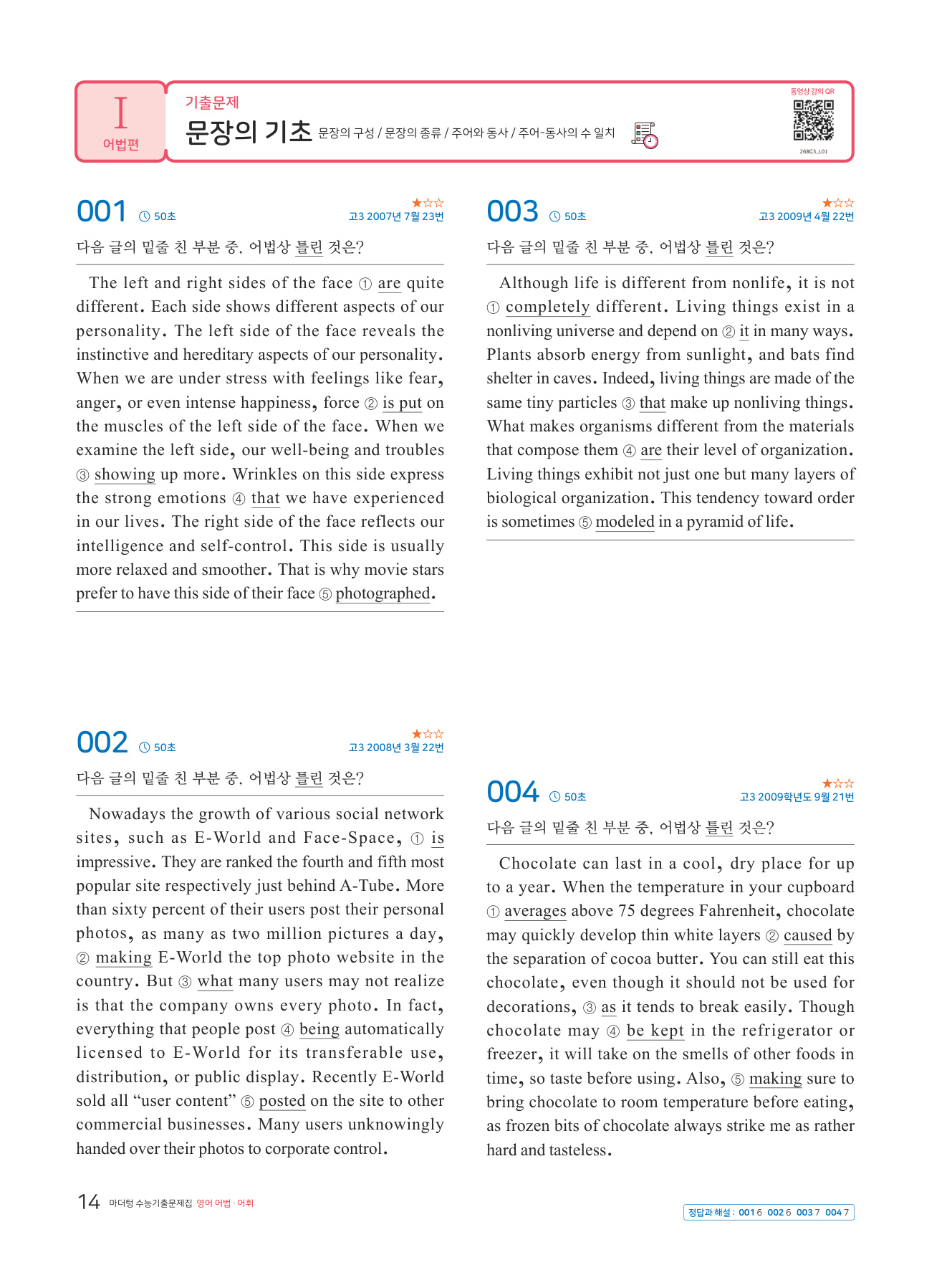 I
어법편

기출문제
문장의 기초 문장의 구성 / 문장의 종류 / 주어와 동사 / 주어-동사의 수 일치

동영상 강의 QR
26BG3_L01

001 50초
★☆☆
고3 2007년 7월 23번

다음 글의 밑줄 친 부분 중, 어법상 틀린 것은?

The left and right sides of the face ① are quite different. Each side shows different aspects of our personality. The left side of the face reveals the instinctive and hereditary aspects of our personality. When we are under stress with feelings like fear, anger, or even intense happiness, force ② is put on the muscles of the left side of the face. When we examine the left side, our well-being and troubles ③ showing up more. Wrinkles on this side express the strong emotions ④ that we have experienced in our lives. The right side of the face reflects our intelligence and self-control. This side is usually more relaxed and smoother. That is why movie stars prefer to have this side of their face ⑤ photographed.

002 50초
★☆☆
고3 2008년 3월 22번

다음 글의 밑줄 친 부분 중, 어법상 틀린 것은?

Nowadays the growth of various social network sites, such as E-World and Face-Space, ① is impressive. They are ranked the fourth and fifth most popular site respectively just behind A-Tube. More than sixty percent of their users post their personal photos, as many as two million pictures a day, ② making E-World the top photo website in the country. But ③ what many users may not realize is that the company owns every photo. In fact, everything that people post ④ being automatically licensed to E-World for its transferable use, distribution, or public display. Recently E-World sold all “user content” ⑤ posted on the site to other commercial businesses. Many users unknowingly handed over their photos to corporate control.

003 50초
★☆☆
고3 2009년 4월 22번

다음 글의 밑줄 친 부분 중, 어법상 틀린 것은?

Although life is different from nonlife, it is not ① completely different. Living things exist in a nonliving universe and depend on ② it in many ways. Plants absorb energy from sunlight, and bats find shelter in caves. Indeed, living things are made of the same tiny particles ③ that make up nonliving things. What makes organisms different from the materials that compose them ④ are their level of organization. Living things exhibit not just one but many layers of biological organization. This tendency toward order is sometimes ⑤ modeled in a pyramid of life.

004 50초
★☆☆
고3 2009학년도 9월 21번

다음 글의 밑줄 친 부분 중, 어법상 틀린 것은?

Chocolate can last in a cool, dry place for up to a year. When the temperature in your cupboard ① averages above 75 degrees Fahrenheit, chocolate may quickly develop thin white layers ② caused by the separation of cocoa butter. You can still eat this chocolate, even though it should not be used for decorations, ③ as it tends to break easily. Though chocolate may ④ be kept in the refrigerator or freezer, it will take on the smells of other foods in time, so taste before using. Also, ⑤ making sure to bring chocolate to room temperature before eating, as frozen bits of chocolate always strike me as rather hard and tasteless.

14 마더텅 수능기출문제집 영어 어법 · 어휘

정답과 해설 : 001 6 002 6 003 7 004 7